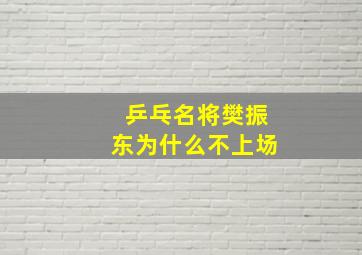 乒乓名将樊振东为什么不上场